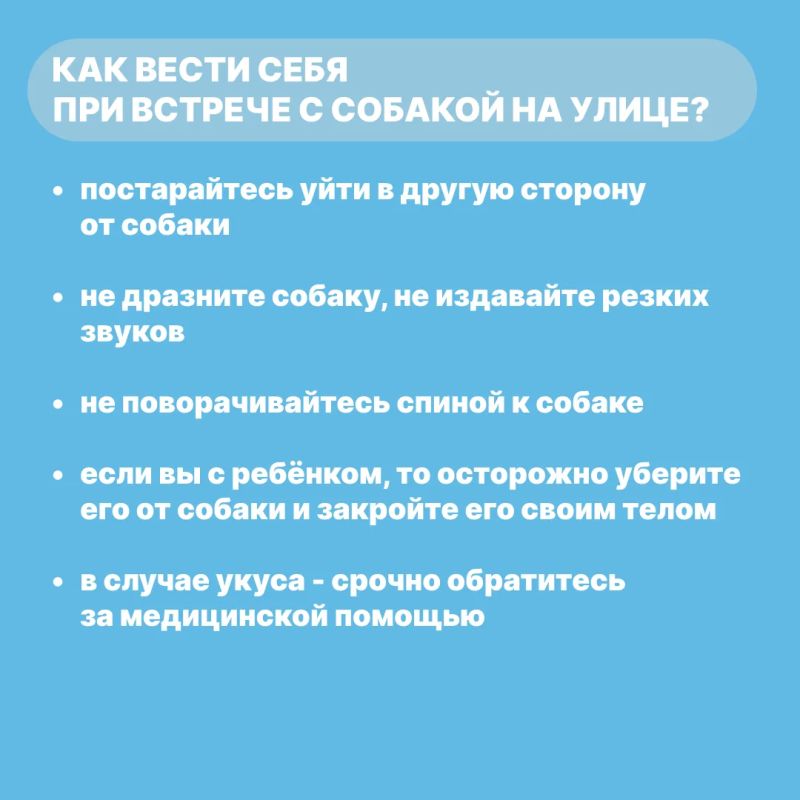 КАК ВЕСТИ СЕБЯ
ПРИ ВСТРЕЧЕ С СОБАКОЙ НА УЛИЦЕ?

• постарайтесь уйти в другую сторону от собаки

• не дразните собаку, не издавайте резких звуков

• не поворачивайтесь спиной к собаке

• если вы с ребёнком, то осторожно уберите его от собаки и закройте его своим телом

• в случае укуса - срочно обратитесь за медицинской помощью